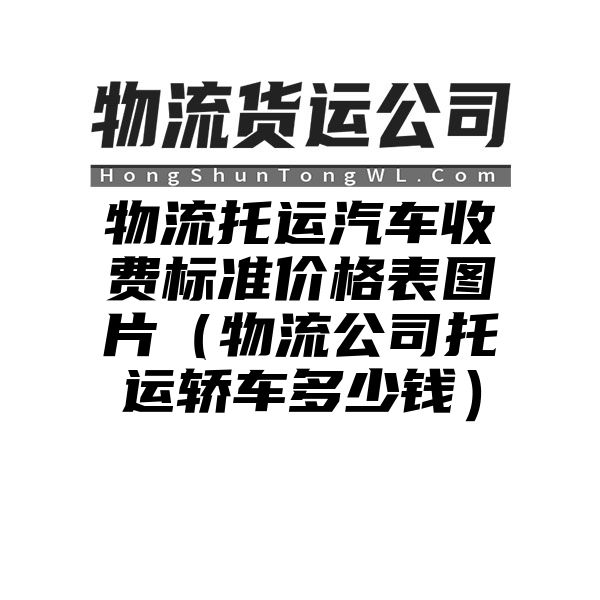 物流货运公司

HongShunTongWL.Com

物流托运汽车收费标准价格表图片（物流公司托运轿车多少钱）